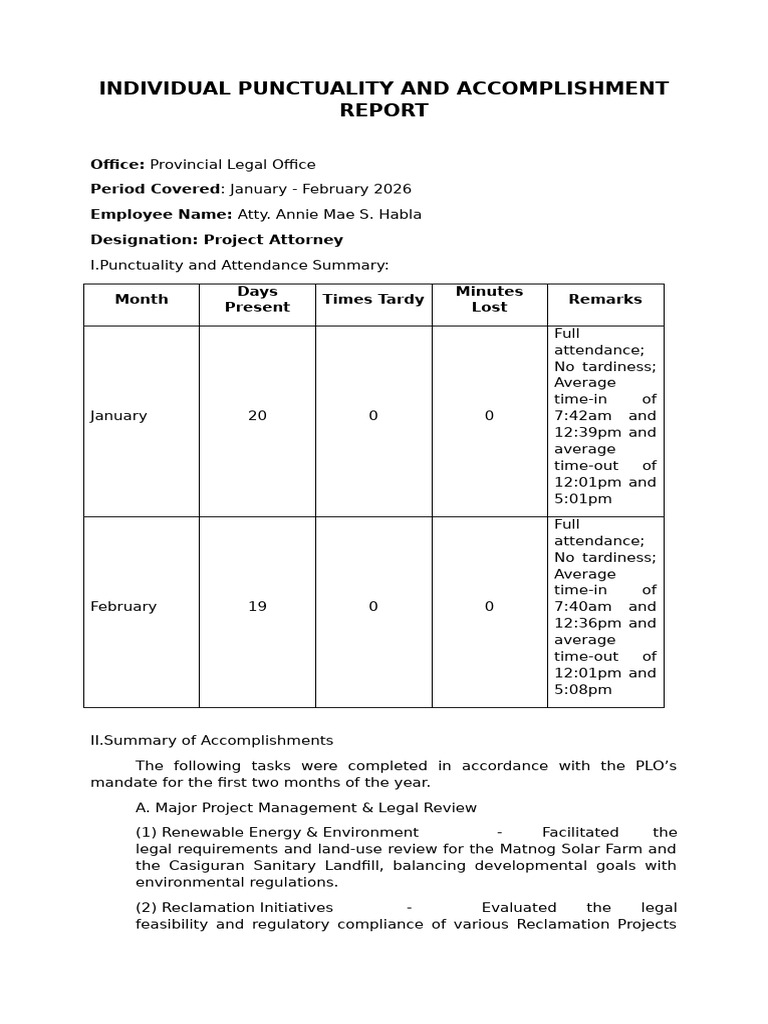 INDIVIDUAL PUNCTUALITY AND ACCOMPLISHMENT REPORT

Office: Provincial Legal Office

Period Covered: January - February 2026

Employee Name: Atty. Annie Mae S. Habla

Designation: Project Attorney

I.Punctuality and Attendance Summary:

| Month | Days Present | Times Tardy | Minutes Lost | Remarks |
|---|---|---|---|---|
| January | 20 | 0 | 0 | Full attendance; No tardiness; Average time-in of 7:42am and 12:39pm and average time-out of 12:01pm and 5:01pm |
| February | 19 | 0 | 0 | Full attendance; No tardiness; Average time-in of 7:40am and 12:36pm and average time-out of 12:01pm and 5:08pm |

II.Summary of Accomplishments

The following tasks were completed in accordance with the PLO's mandate for the first two months of the year.

A. Major Project Management & Legal Review

(1) Renewable Energy & Environment - Facilitated the legal requirements and land-use review for the Matnog Solar Farm and the Casiguran Sanitary Landfill, balancing developmental goals with environmental regulations.

(2) Reclamation Initiatives - Evaluated the legal feasibility and regulatory compliance of various Reclamation Projects